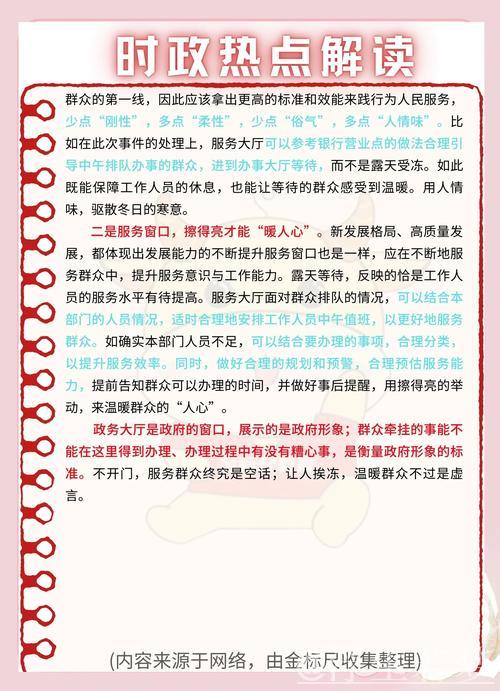 时政热点解读

群众的第一线，因此应该拿出更高的标准和效能来践行为人民服务，少点“刚性”，多点“柔性”，少点“俗气”，多点“人情味”。比如在此次事件的处理上，服务大厅可以参考银行营业点的做法合理引导中午排队办事的群众，进到办事大厅等待，而不是露天受冻。如此既能保障工作人员的休息，也能让等待的群众感受到温暖。用人情味，驱散冬日的寒意。

二是服务窗口，擦得亮才能“暖人心”。新发展格局、高质量发展，都体现出发展能力的不断提升服务窗口也是一样，应在不断地服务群众中，提升服务意识与工作能力。露天等待，反映的恰是工作人员的服务水平有待提高。服务大厅面对群众排队的情况，可以结合本部门的人员情况，适时合理地安排工作人员中午值班，以更好地服务群众。如确实本部门人员不足，可以结合要办理的事项，合理分类，以提升服务效率。同时，做好合理的规划和预警，合理预估服务能力，提前告知群众可以办理的时间，并做好事后提醒，用擦得亮的举动，来温暖群众的“人心”。

政务大厅是政府的窗口，展示的是政府形象；群众牵挂的事能不能在这里得到办理、办理过程中有没有糟心事，是衡量政府形象的标准。不开门，服务群众终究是空话；让人挨冻，温暖群众不过是虚言。

(内容来源于网络，由金标尺收集整理)